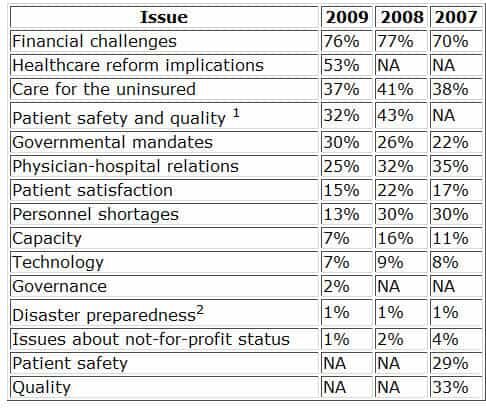 | Issue | 2009 | 2008 | 2007 |
|---|---|---|---|
| Financial challenges | 76% | 77% | 70% |
| Healthcare reform implications | 53% | NA | NA |
| Care for the uninsured | 37% | 41% | 38% |
| Patient safety and quality $^1$ | 32% | 43% | NA |
| Governmental mandates | 30% | 26% | 22% |
| Physician-hospital relations | 25% | 32% | 35% |
| Patient satisfaction | 15% | 22% | 17% |
| Personnel shortages | 13% | 30% | 30% |
| Capacity | 7% | 16% | 11% |
| Technology | 7% | 9% | 8% |
| Governance | 2% | NA | NA |
| Disaster preparedness$^2$ | 1% | 1% | 1% |
| Issues about not-for-profit status | 1% | 2% | 4% |
| Patient safety | NA | NA | 29% |
| Quality | NA | NA | 33% |